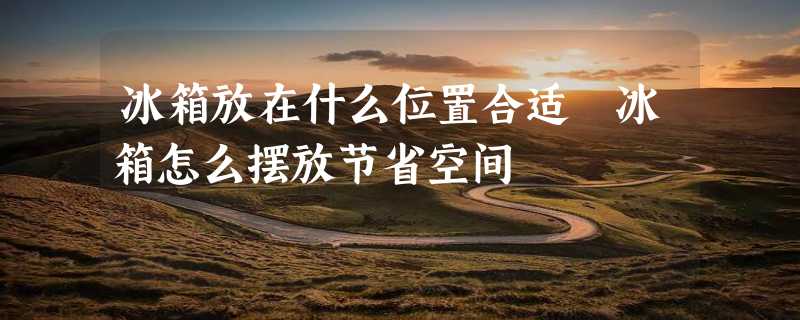 冰箱放在什么位置合适　冰箱怎么摆放节省空间